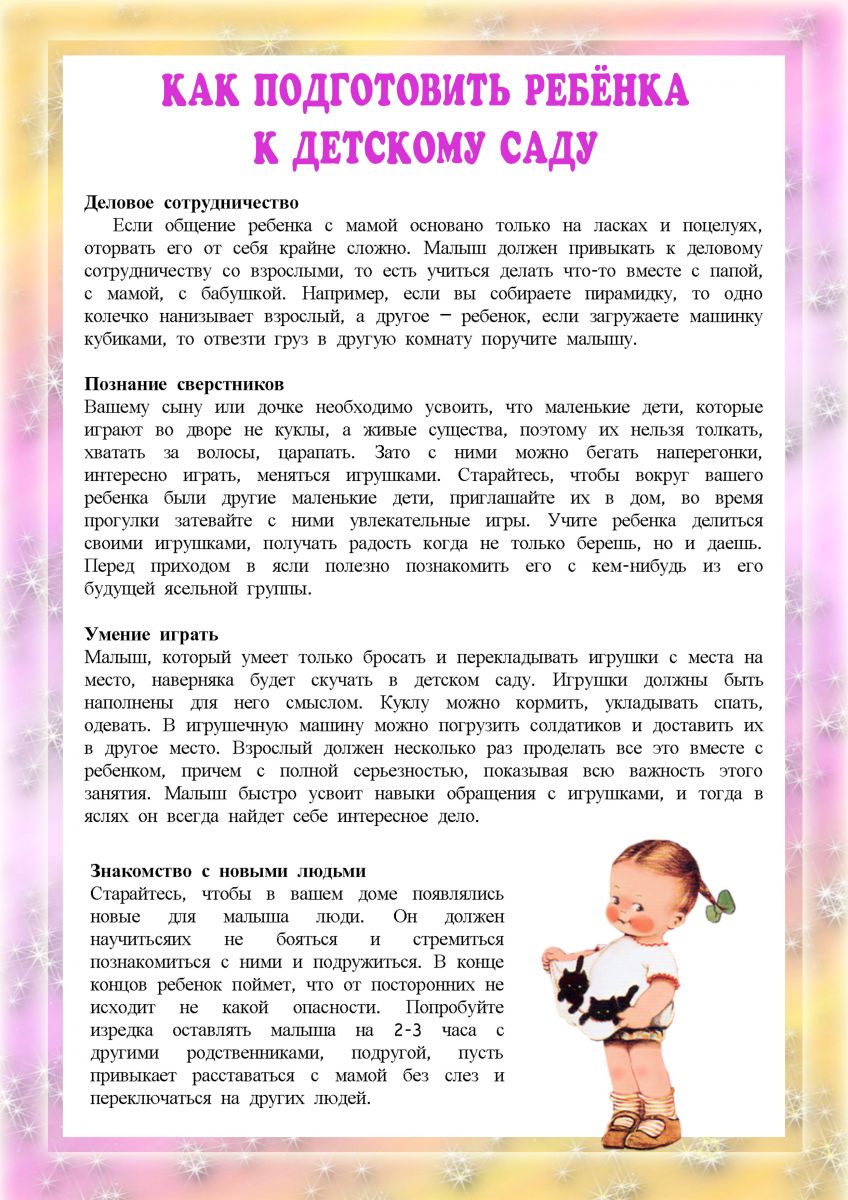 КАК ПОДГОТОВИТЬ РЕБЁНКА К ДЕТСКОМУ САДУ

Деловое сотрудничество
Если общение ребенка с мамой основано только на ласках и поцелуях, оторвать его от себя крайне сложно. Малыш должен привыкать к деловому сотрудничеству со взрослыми, то есть учиться делать что-то вместе с папой, с мамой, с бабушкой. Например, если вы собираете пирамидку, то одно колечко нанизывает взрослый, а другое – ребенок, если загружаете машинку кубиками, то отвезти груз в другую комнату поручите малышу.

Познание сверстников
Вашему сыну или дочке необходимо усвоить, что маленькие дети, которые играют во дворе не куклы, а живые существа, поэтому их нельзя толкать, хватать за волосы, царапать. Зато с ними можно бегать наперегонки, интересно играть, меняться игрушками. Старайтесь, чтобы вокруг вашего ребенка были другие маленькие дети, приглашайте их в дом, во время прогулки затевайте с ними увлекательные игры. Учите ребенка делиться своими игрушками, получать радость когда не только берешь, но и даешь. Перед приходом в ясли полезно познакомить его с кем-нибудь из его будущей ясельной группы.

Умение играть
Малыш, который умеет только бросать и перекладывать игрушки с места на место, наверняка будет скучать в детском саду. Игрушки должны быть наполнены для него смыслом. Куклу можно кормить, укладывать спать, одевать. В игрушечную машину можно погрузить солдатиков и доставить их в другое место. Взрослый должен несколько раз проделать все это вместе с ребенком, причем с полной серьезностью, показывая всю важность этого занятия. Малыш быстро усвоит навыки обращения с игрушками, и тогда в яслях он всегда найдет себе интересное дело.

Знакомство с новыми людьми
Старайтесь, чтобы в вашем доме появлялись новые для малыша люди. Он должен научитьсяих не бояться и стремиться познакомиться с ними и подружиться. В конце концов ребенок поймет, что от посторонних не исходит не какой опасности. Попробуйте изредка оставлять малыша на 2-3 часа с другими родственниками, подругой, пусть привыкает расставаться с мамой без слез и переключаться на других людей.